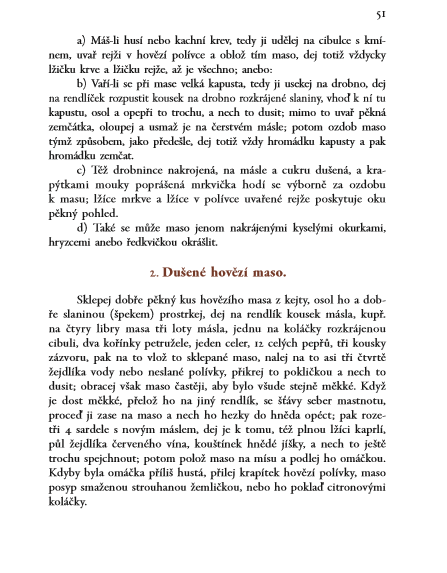 51

a) Máš-li husí nebo kachní krev, tedy ji udělej na cibulce s kmínem, uvař rejži v hovězí polívce a oblož tím maso, dej totiž vždycky lžičku krve a lžičku rejže, až je všechno; anebo:

b) Vaří-li se při mase velká kapusta, tedy ji usekej na drobno, dej na rendlíček rozpustit kousek na drobno rozkrájené slaniny, vhoď k ní tu kapustu, osol a opepři to trochu, a nech to dusit; mimo to uvař pěkná zemčátka, oloupej a usmaž je na čerstvém másle; potom ozdob maso týmž způsobem, jako předešle, dej totiž vždy hromádku kapusty a pak hromádku zemčat.

c) Též drobnince nakrojená, na másle a cukru dušená, a krapýtkami mouky poprášená mrkvička hodí se výborně za ozdobu k masu; lžíce mrkve a lžíce v polívce uvařené rejže poskytuje oku pěkný pohled.

d) Také se může maso jenom nakrájenými kyselými okurkami, hryzcemi anebo ředkvičkou okrášlit.

2. Dušené hovězí maso.

Sklepej dobře pěkný kus hovězího masa z kejty, osol ho a dobře slaninou (špekem) prostrkej, dej na rendlík kousek másla, kupř. na čtyry libry masa tři loty másla, jednu na koláčky rozkrájenou cibuli, dva kořínky petružele, jeden celer, 12 celých pepřů, tři kousky zázvoru, pak na to vlož to sklepané maso, nalej na to asi tři čtvrtě žejdlíka vody nebo neslané polívky, přikrej to pokličkou a nech to dusit; obracej však maso častěji, aby bylo všude stejně měkké. Když je dost měkké, přelož ho na jiný rendlík, se šťávy seber mastnotu, proceď ji zase na maso a nech ho hezky do hněda opéct; pak rozetři 4 sardele s novým máslem, dej je k tomu, též plnou lžíci kaprlí, půl žejdlíka červeného vína, kouštínek hnědé jíšky, a nech to ještě trochu spejchnout; potom polož maso na mísu a podlej ho omáčkou. Kdyby byla omáčka příliš hustá, přilej krapítek hovězí polívky, maso posyp smaženou strouhanou žemličkou, nebo ho poklaď citronovými koláčky.